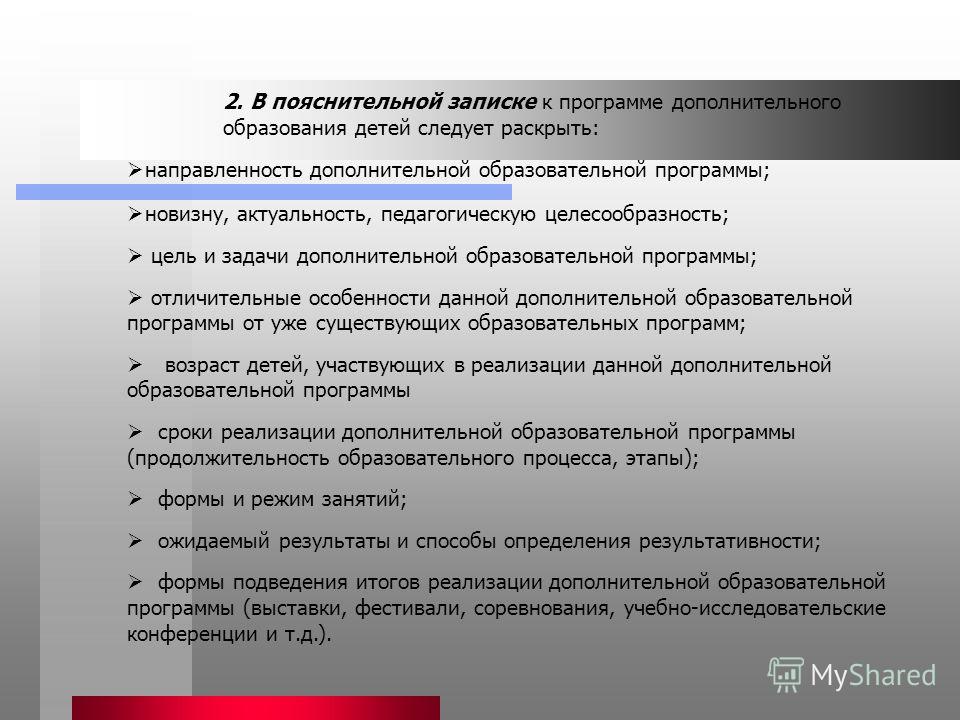 2. В пояснительной записке к программе дополнительного образования детей следует раскрыть:

➢направленность дополнительной образовательной программы;

➢новизну, актуальность, педагогическую целесообразность;

➢ цель и задачи дополнительной образовательной программы;

➢ отличительные особенности данной дополнительной образовательной программы от уже существующих образовательных программ;

➢ возраст детей, участвующих в реализации данной дополнительной образовательной программы

➢ сроки реализации дополнительной образовательной программы (продолжительность образовательного процесса, этапы);

➢ формы и режим занятий;

➢ ожидаемый результаты и способы определения результативности;

➢ формы подведения итогов реализации дополнительной образовательной программы (выставки, фестивали, соревнования, учебно-исследовательские конференции и т.д.).

MyShared